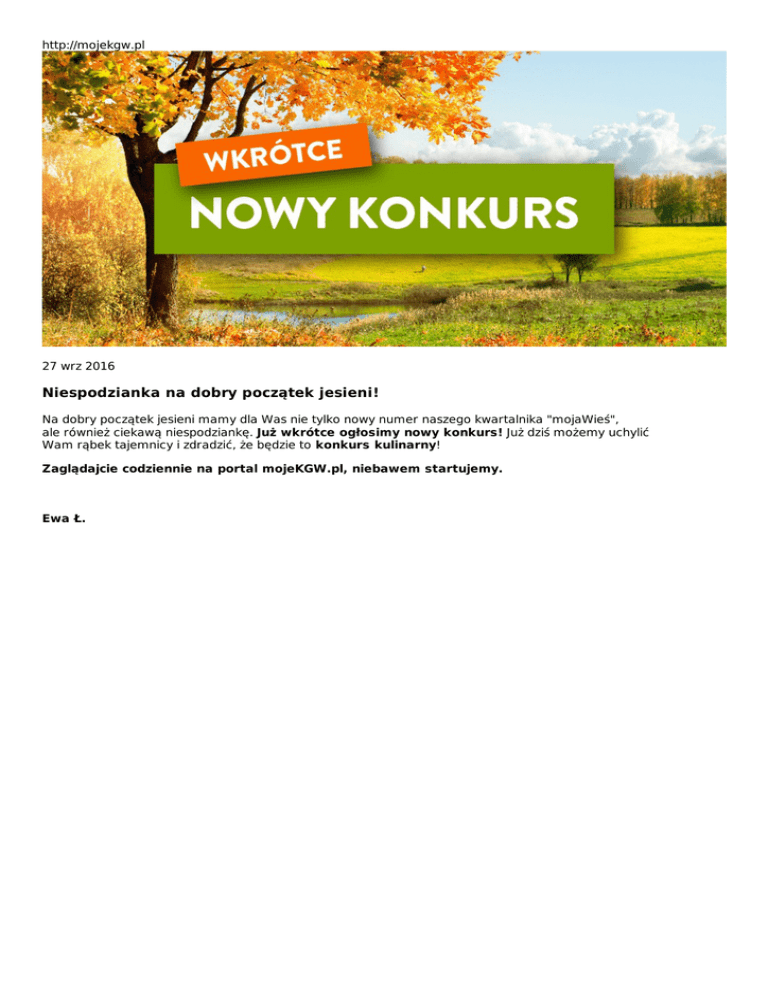 http://mojekgw.pl

WKRÓTCE

NOWY KONKURS

27 wrz 2016

Niespodzianka na dobry początek jesieni!

Na dobry początek jesieni mamy dla Was nie tylko nowy numer naszego kwartalnika "mojaWieś", ale również ciekawą niespodziankę. Już wkrótce ogłosimy nowy konkurs! Już dziś możemy uchylić Wam rąbek tajemnicy i zdradzić, że będzie to konkurs kulinarny!

Zaglądajcie codziennie na portal mojeKGW.pl, niebawem startujemy.

Ewa Ł.